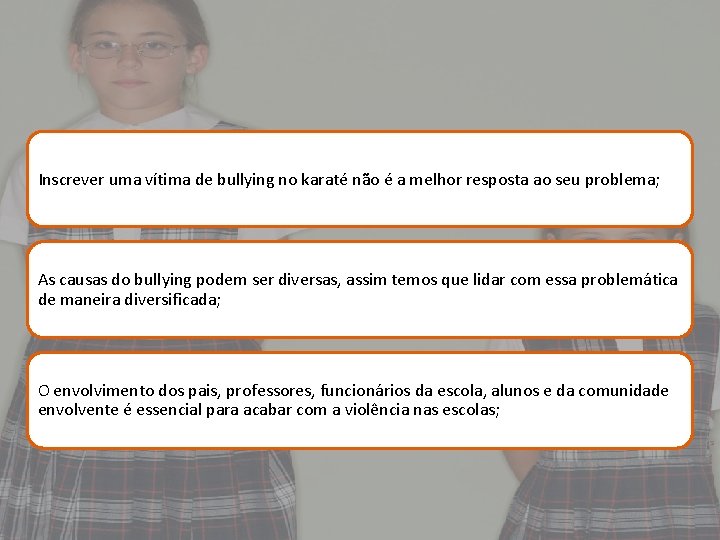 Inscrever uma vítima de bullying no karaté não é a melhor resposta ao seu problema;

As causas do bullying podem ser diversas, assim temos que lidar com essa problemática de maneira diversificada;

O envolvimento dos pais, professores, funcionários da escola, alunos e da comunidade envolvente é essencial para acabar com a violência nas escolas;